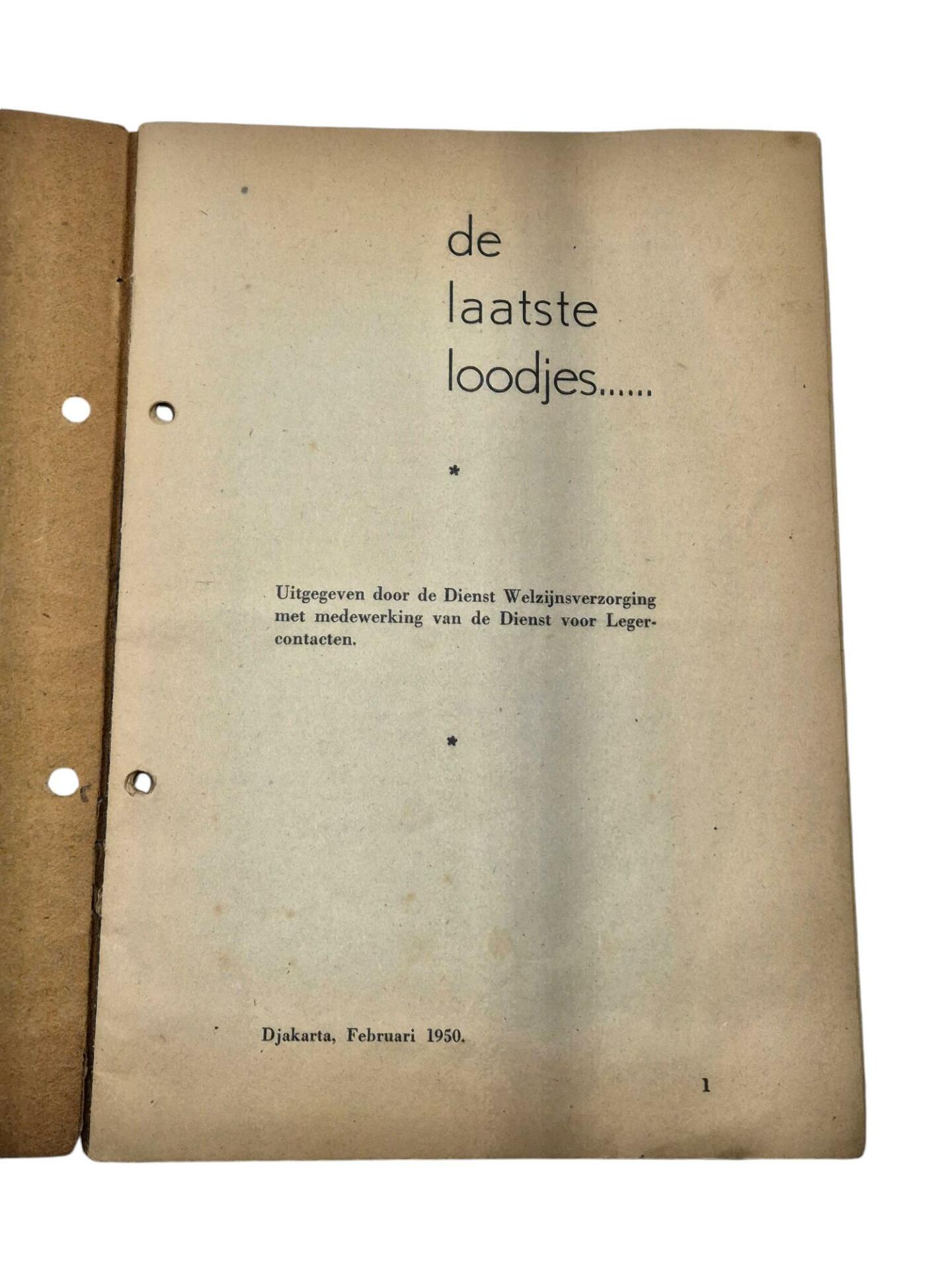 de
laatste
loodjes......

*

Uitgegeven door de Dienst Welzijnsverzorging met medewerking van de Dienst voor Legercontacten.

*

Djakarta, Februari 1950.

1